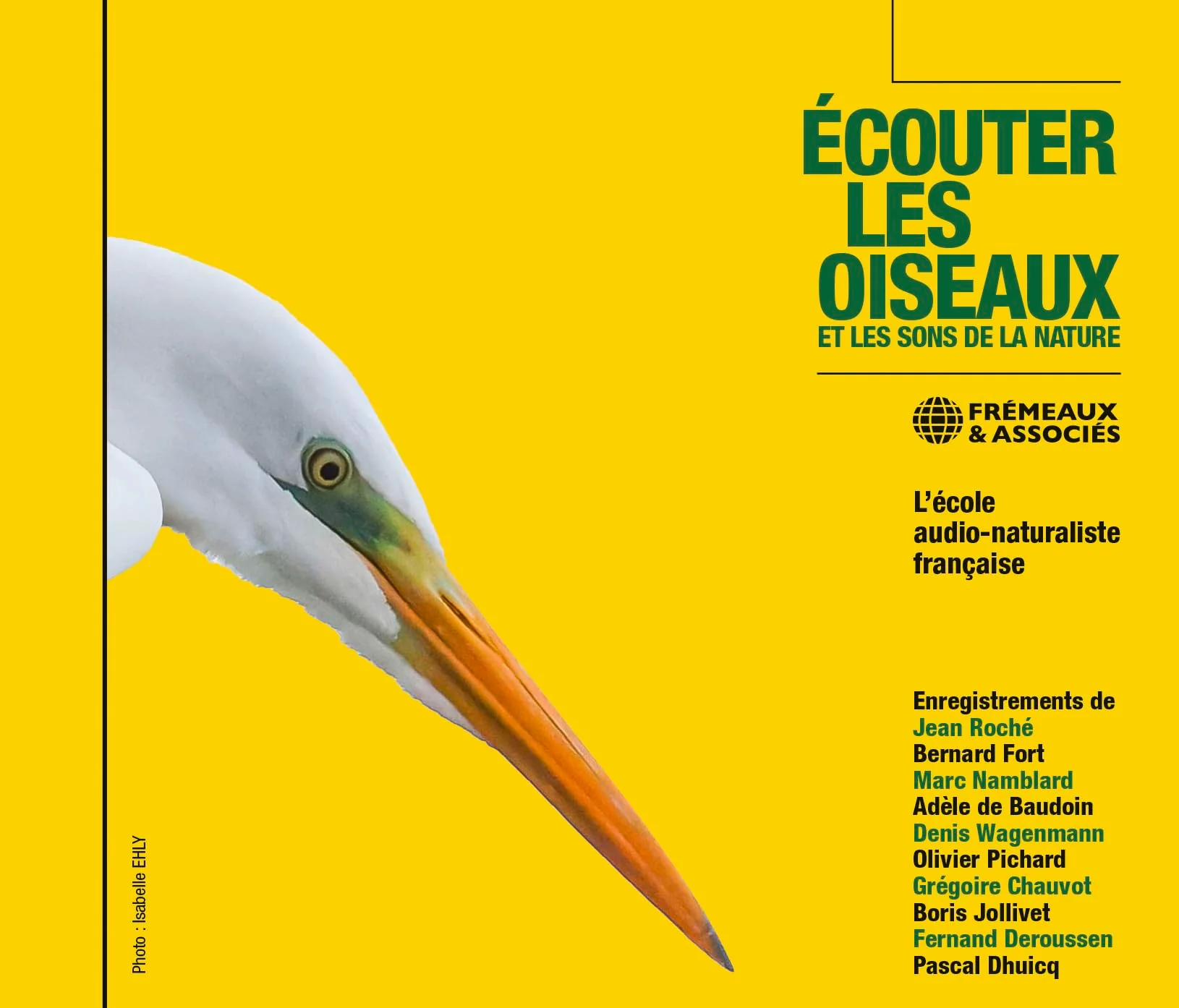 ÉCOUTER
LES
OISEAUX
ET LES SONS DE LA NATURE

FRÉMEAUX
& ASSOCIÉS

L'école
audio-naturaliste
française

Enregistrements de
Jean Roché
Bernard Fort
Marc Namblard
Adèle de Baudoin
Denis Wagenmann
Olivier Pichard
Grégoire Chauvot
Boris Jollivet
Fernand Deroussen
Pascal Dhuicq

Photo : Isabelle EHLY